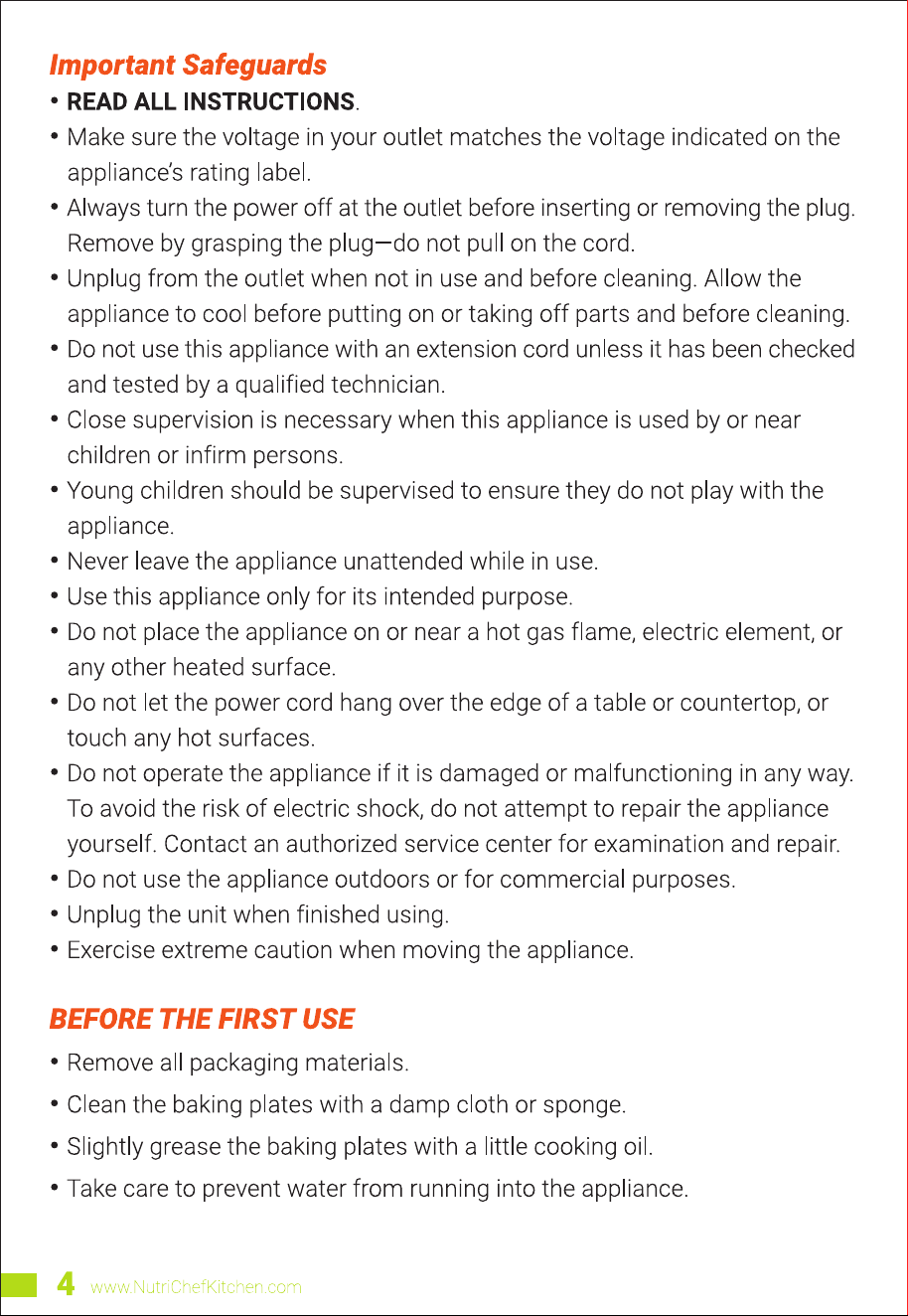 Important Safeguards

• READ ALL INSTRUCTIONS.
• Make sure the voltage in your outlet matches the voltage indicated on the appliance's rating label.
• Always turn the power off at the outlet before inserting or removing the plug. Remove by grasping the plug—do not pull on the cord.
• Unplug from the outlet when not in use and before cleaning. Allow the appliance to cool before putting on or taking off parts and before cleaning.
• Do not use this appliance with an extension cord unless it has been checked and tested by a qualified technician.
• Close supervision is necessary when this appliance is used by or near children or infirm persons.
• Young children should be supervised to ensure they do not play with the appliance.
• Never leave the appliance unattended while in use.
• Use this appliance only for its intended purpose.
• Do not place the appliance on or near a hot gas flame, electric element, or any other heated surface.
• Do not let the power cord hang over the edge of a table or countertop, or touch any hot surfaces.
• Do not operate the appliance if it is damaged or malfunctioning in any way. To avoid the risk of electric shock, do not attempt to repair the appliance yourself. Contact an authorized service center for examination and repair.
• Do not use the appliance outdoors or for commercial purposes.
• Unplug the unit when finished using.
• Exercise extreme caution when moving the appliance.

BEFORE THE FIRST USE

• Remove all packaging materials.
• Clean the baking plates with a damp cloth or sponge.
• Slightly grease the baking plates with a little cooking oil.
• Take care to prevent water from running into the appliance.

4 www.NutriChefKitchen.com